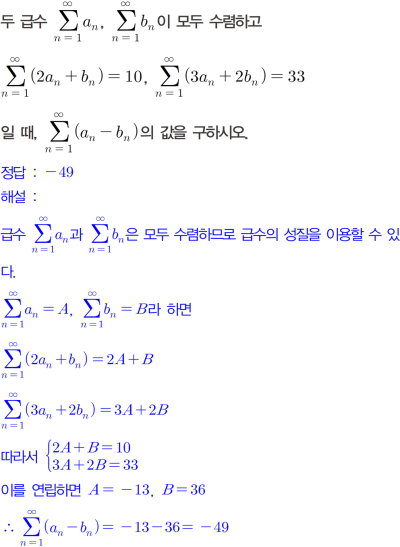 두 급수 $\sum_{n=1}^{\infty} a_n$, $\sum_{n=1}^{\infty} b_n$이 모두 수렴하고

$\sum_{n=1}^{\infty} (2a_n + b_n) = 10$, $\sum_{n=1}^{\infty} (3a_n + 2b_n) = 33$

일 때, $\sum_{n=1}^{\infty} (a_n - b_n)$의 값을 구하시오.

정답 : $-49$

해설 :

급수 $\sum_{n=1}^{\infty} a_n$과 $\sum_{n=1}^{\infty} b_n$은 모두 수렴하므로 급수의 성질을 이용할 수 있다.

$\sum_{n=1}^{\infty} a_n = A$, $\sum_{n=1}^{\infty} b_n = B$라 하면

$\sum_{n=1}^{\infty} (2a_n + b_n) = 2A + B$

$\sum_{n=1}^{\infty} (3a_n + 2b_n) = 3A + 2B$

따라서 $\begin{cases} 2A + B = 10 \\ 3A + 2B = 33 \end{cases}$

이를 연립하면 $A = -13$, $B = 36$

$\therefore \sum_{n=1}^{\infty} (a_n - b_n) = -13 - 36 = -49$